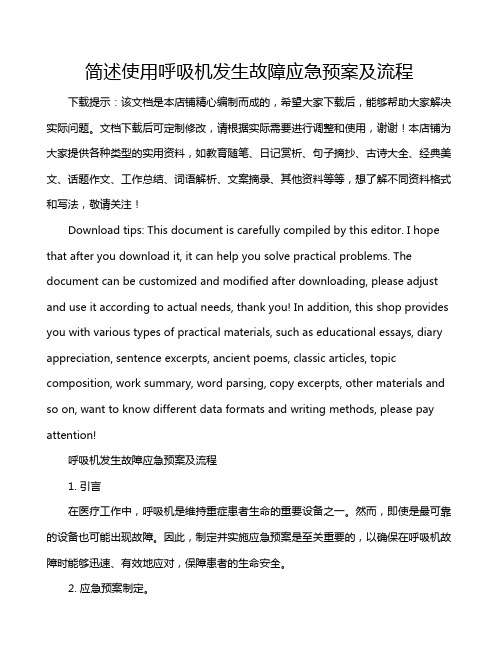 简述使用呼吸机发生故障应急预案及流程

下载提示：该文档是本店铺精心编制而成的，希望大家下载后，能够帮助大家解决实际问题。文档下载后可定制修改，请根据实际需要进行调整和使用，谢谢！本店铺为大家提供各种类型的实用资料，如教育随笔、日记赏析、句子摘抄、古诗大全、经典美文、话题作文、工作总结、词语解析、文案摘录、其他资料等等，想了解不同资料格式和写法，敬请关注！

Download tips: This document is carefully compiled by this editor. I hope that after you download it, it can help you solve practical problems. The document can be customized and modified after downloading, please adjust and use it according to actual needs, thank you! In addition, this shop provides you with various types of practical materials, such as educational essays, diary appreciation, sentence excerpts, ancient poems, classic articles, topic composition, work summary, word parsing, copy excerpts, other materials and so on, want to know different data formats and writing methods, please pay attention!

呼吸机发生故障应急预案及流程

1. 引言

在医疗工作中，呼吸机是维持重症患者生命的重要设备之一。然而，即使是最可靠的设备也可能出现故障。因此，制定并实施应急预案是至关重要的，以确保在呼吸机故障时能够迅速、有效地应对，保障患者的生命安全。

2. 应急预案制定。